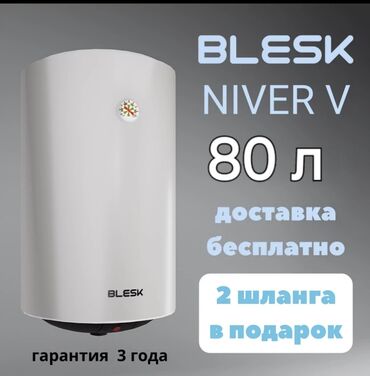 BLESK
NIVER V
80 л
доставка
бесплатно

2 шланга
в подарок

BLESK

гарантия 3 года